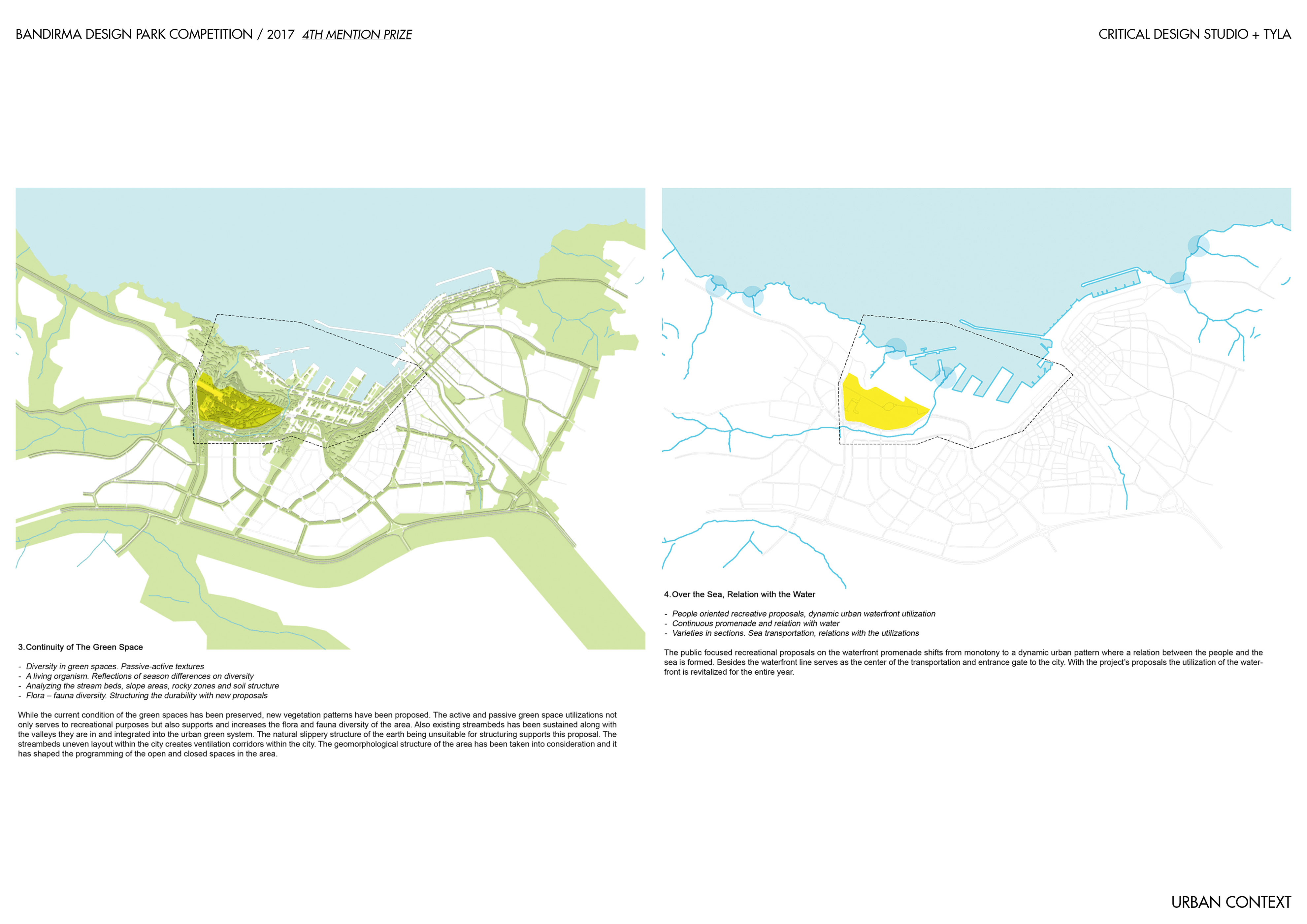 BANDIRMA DESIGN PARK COMPETITION / 2017 4TH MENTION PRIZE

CRITICAL DESIGN STUDIO + TYLA

3.Continuity of The Green Space

- Diversity in green spaces. Passive-active textures
- A living organism. Reflections of season differences on diversity
- Analyzing the stream beds, slope areas, rocky zones and soil structure
- Flora – fauna diversity. Structuring the durability with new proposals

While the current condition of the green spaces has been preserved, new vegetation patterns have been proposed. The active and passive green space utilizations not only serves to recreational purposes but also supports and increases the flora and fauna diversity of the area. Also existing streambeds has been sustained along with the valleys they are in and integrated into the urban green system. The natural slippery structure of the earth being unsuitable for structuring supports this proposal. The streambeds uneven layout within the city creates ventilation corridors within the city. The geomorphological structure of the area has been taken into consideration and it has shaped the programming of the open and closed spaces in the area.

4.Over the Sea, Relation with the Water

- People oriented recreative proposals, dynamic urban waterfront utilization
- Continuous promenade and relation with water
- Varieties in sections. Sea transportation, relations with the utilizations

The public focused recreational proposals on the waterfront promenade shifts from monotony to a dynamic urban pattern where a relation between the people and the sea is formed. Besides the waterfront line serves as the center of the transportation and entrance gate to the city. With the project's proposals the utilization of the waterfront is revitalized for the entire year.

URBAN CONTEXT